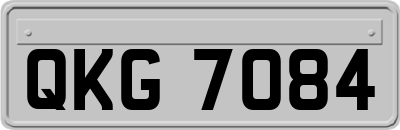 QKG 7084